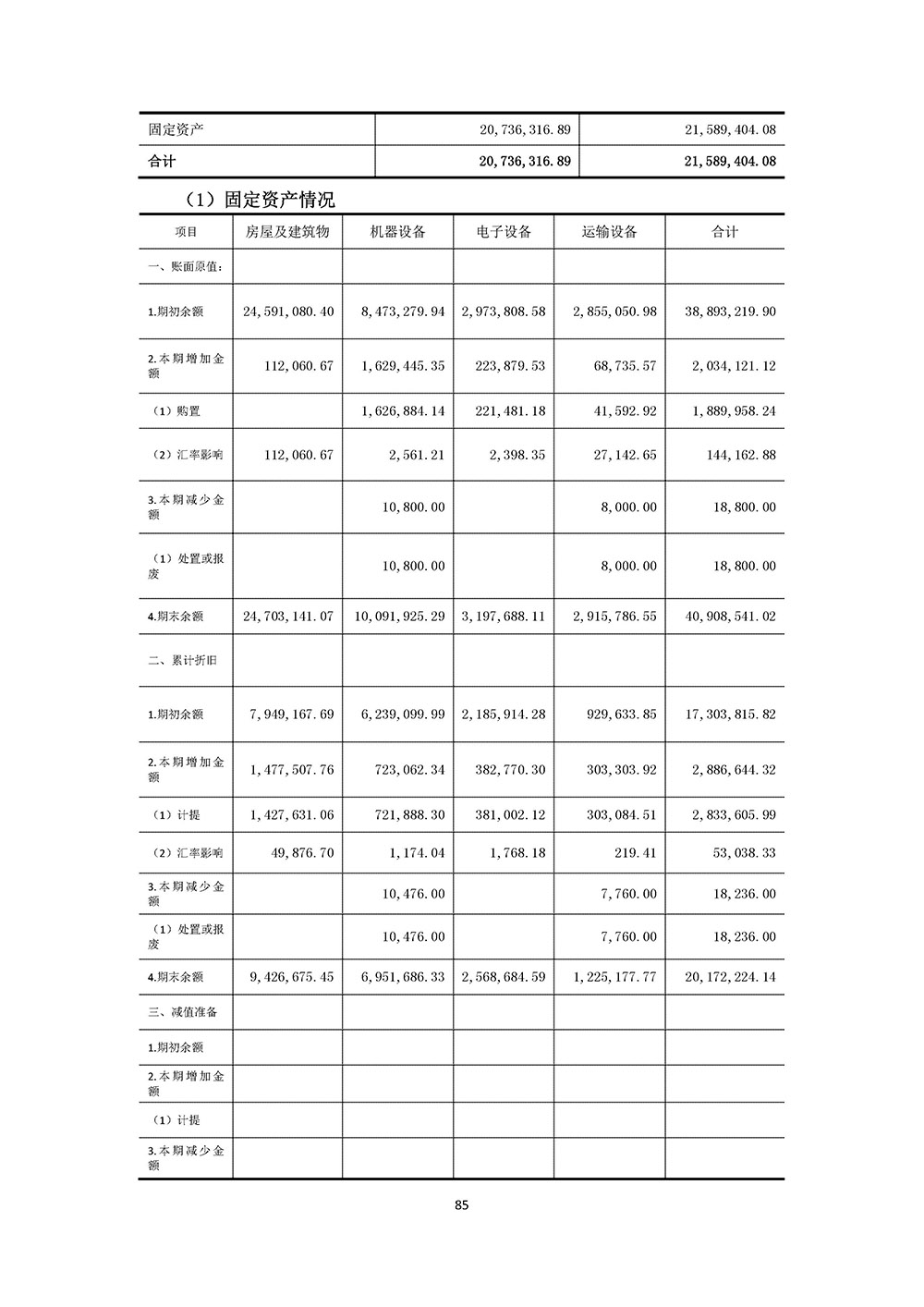 | 固定资产 | 20,736,316.89 | 21,589,404.08 |
|---|---|---|
| 合计 | 20,736,316.89 | 21,589,404.08 |

（1）固定资产情况

| 项目 | 房屋及建筑物 | 机器设备 | 电子设备 | 运输设备 | 合计 |
|---|---|---|---|---|---|
| 一、账面原值： | | | | | |
| 1.期初余额 | 24,591,080.40 | 8,473,279.94 | 2,973,808.58 | 2,855,050.98 | 38,893,219.90 |
| 2.本期增加金额 | 112,060.67 | 1,629,445.35 | 223,879.53 | 68,735.57 | 2,034,121.12 |
| （1）购置 | | 1,626,884.14 | 221,481.18 | 41,592.92 | 1,889,958.24 |
| （2）汇率影响 | 112,060.67 | 2,561.21 | 2,398.35 | 27,142.65 | 144,162.88 |
| 3.本期减少金额 | | 10,800.00 | | 8,000.00 | 18,800.00 |
| （1）处置或报废 | | 10,800.00 | | 8,000.00 | 18,800.00 |
| 4.期末余额 | 24,703,141.07 | 10,091,925.29 | 3,197,688.11 | 2,915,786.55 | 40,908,541.02 |
| 二、累计折旧 | | | | | |
| 1.期初余额 | 7,949,167.69 | 6,239,099.99 | 2,185,914.28 | 929,633.85 | 17,303,815.82 |
| 2.本期增加金额 | 1,477,507.76 | 723,062.34 | 382,770.30 | 303,303.92 | 2,886,644.32 |
| （1）计提 | 1,427,631.06 | 721,888.30 | 381,002.12 | 303,084.51 | 2,833,605.99 |
| （2）汇率影响 | 49,876.70 | 1,174.04 | 1,768.18 | 219.41 | 53,038.33 |
| 3.本期减少金额 | | 10,476.00 | | 7,760.00 | 18,236.00 |
| （1）处置或报废 | | 10,476.00 | | 7,760.00 | 18,236.00 |
| 4.期末余额 | 9,426,675.45 | 6,951,686.33 | 2,568,684.59 | 1,225,177.77 | 20,172,224.14 |
| 三、减值准备 | | | | | |
| 1.期初余额 | | | | | |
| 2.本期增加金额 | | | | | |
| （1）计提 | | | | | |
| 3.本期减少金额 | | | | | |

85